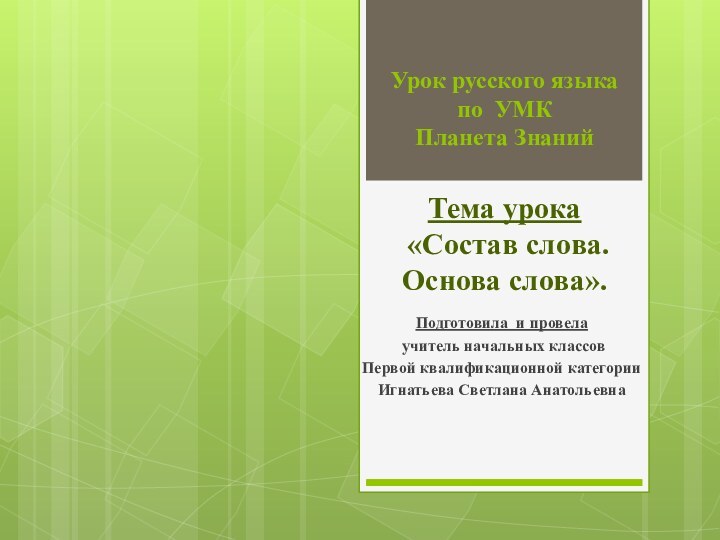 Урок русского языка
по УМК
Планета Знаний

Тема урока
«Состав слова.
Основа слова».

Подготовила и провела
учитель начальных классов
Первой квалификационной категории
Игнатьева Светлана Анатольевна